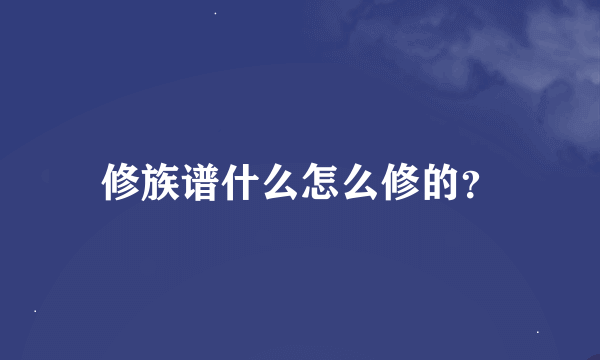 修族谱什么怎么修的?